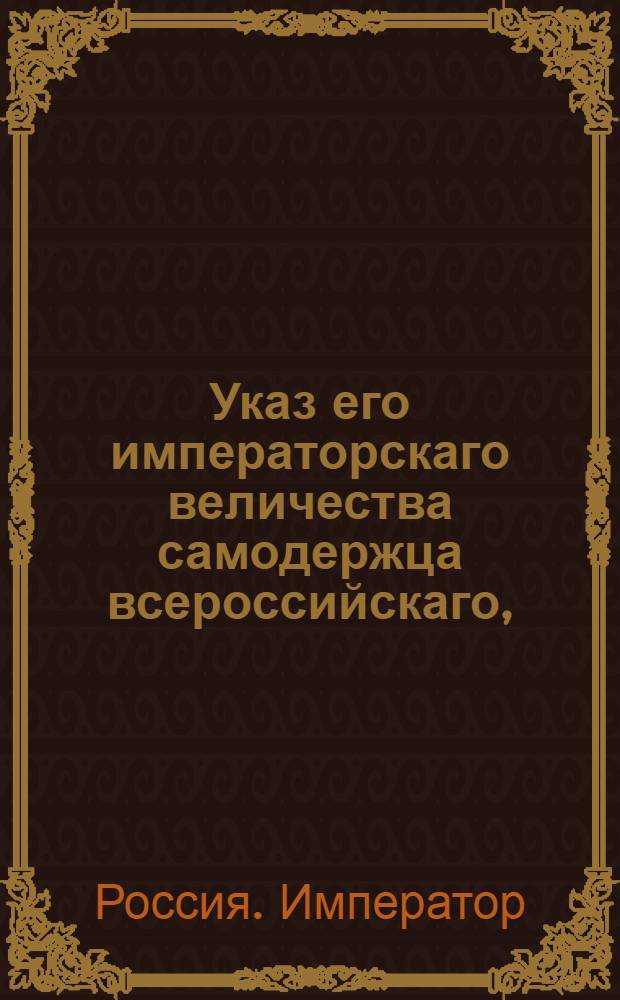 Указ его императорскаго величества самодержца всероссийскаго,

Россия. Император